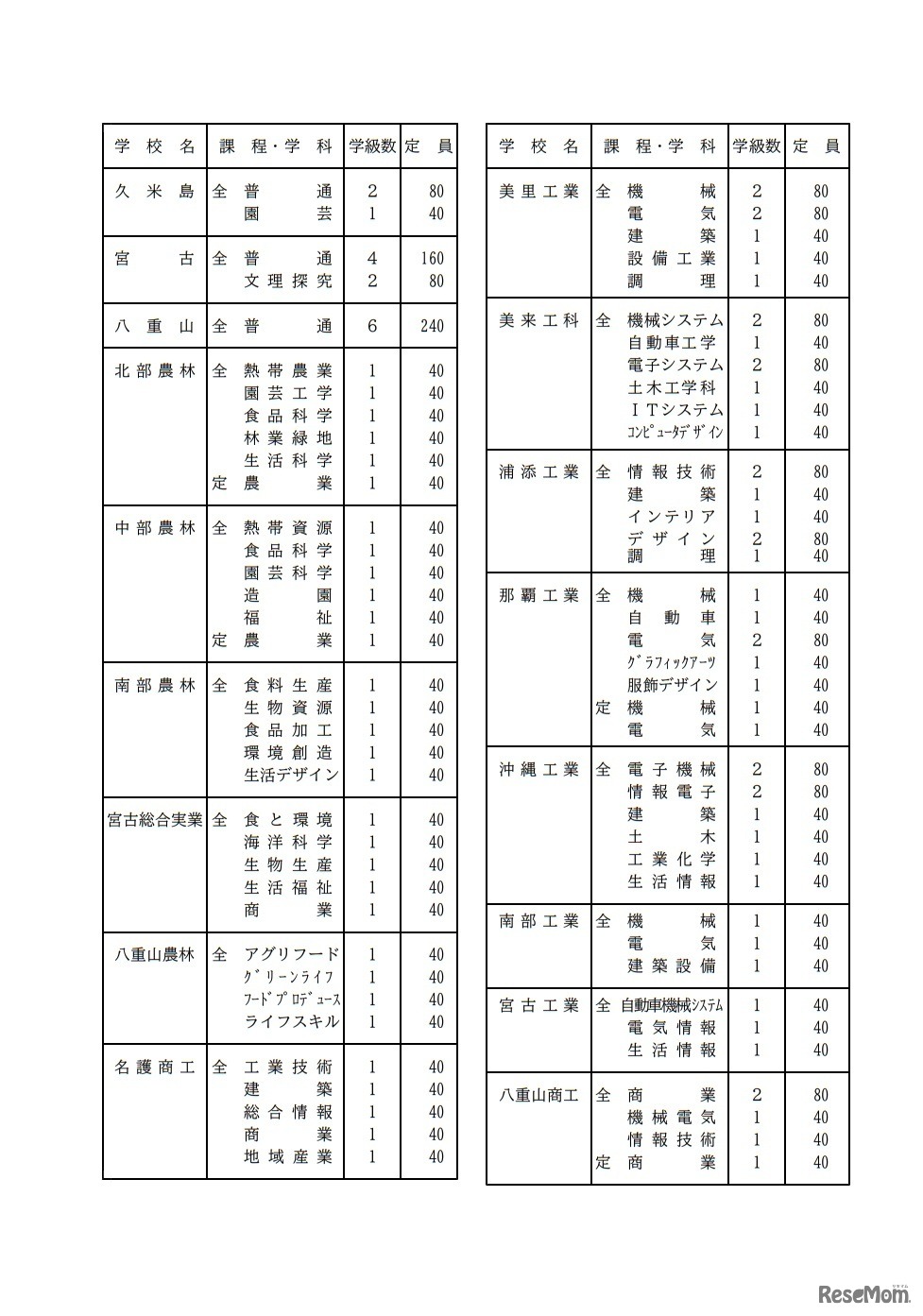 | 学校名 | 課程・学科 | 学級数 | 定員 |
|---|---|---|---|
| 久米島 | 全 普通 | 2 | 80 |
| | 園芸 | 1 | 40 |
| 宮古 | 全 普通 | 4 | 160 |
| | 文理探究 | 2 | 80 |
| 八重山 | 全 普通 | 6 | 240 |
| 北部農林 | 全 熱帯農業 | 1 | 40 |
| | 園芸工学 | 1 | 40 |
| | 食品科学 | 1 | 40 |
| | 林業緑地 | 1 | 40 |
| | 生活科学 | 1 | 40 |
| | 定 農業 | 1 | 40 |
| 中部農林 | 全 熱帯資源 | 1 | 40 |
| | 食品科学 | 1 | 40 |
| | 園芸科学 | 1 | 40 |
| | 造園 | 1 | 40 |
| | 福祉 | 1 | 40 |
| | 定 農業 | 1 | 40 |
| 南部農林 | 全 食料生産 | 1 | 40 |
| | 生物資源 | 1 | 40 |
| | 食品加工 | 1 | 40 |
| | 環境創造 | 1 | 40 |
| | 生活デザイン | 1 | 40 |
| 宮古総合実業 | 全 食と環境 | 1 | 40 |
| | 海洋科学 | 1 | 40 |
| | 生物生産 | 1 | 40 |
| | 生活福祉 | 1 | 40 |
| | 商業 | 1 | 40 |
| 八重山農林 | 全 アグリフード | 1 | 40 |
| | ｸﾞﾘｰﾝﾗｲﾌ | 1 | 40 |
| | ﾌｰﾄﾞﾌﾟﾛﾃﾞｭｰｽ | 1 | 40 |
| | ライフスキル | 1 | 40 |
| 名護商工 | 全 工業技術 | 1 | 40 |
| | 建築 | 1 | 40 |
| | 総合情報 | 1 | 40 |
| | 商業 | 1 | 40 |
| | 地域産業 | 1 | 40 |

| 学校名 | 課程・学科 | 学級数 | 定員 |
|---|---|---|---|
| 美里工業 | 全 機械 | 2 | 80 |
| | 電気 | 2 | 80 |
| | 建築 | 1 | 40 |
| | 設備工業 | 1 | 40 |
| | 調理 | 1 | 40 |
| 美来工科 | 全 機械システム | 2 | 80 |
| | 自動車工学 | 1 | 40 |
| | 電子システム | 2 | 80 |
| | 土木工学科 | 1 | 40 |
| | ＩＴシステム | 1 | 40 |
| | ｺﾝﾋﾟｭｰﾀﾃﾞｻﾞｲﾝ | 1 | 40 |
| 浦添工業 | 全 情報技術 | 2 | 80 |
| | 建築 | 1 | 40 |
| | インテリア | 1 | 40 |
| | デザイン | 2 | 80 |
| | 調理 | 1 | 40 |
| 那覇工業 | 全 機械 | 1 | 40 |
| | 自動車 | 1 | 40 |
| | 電気 | 2 | 80 |
| | ｸﾞﾗﾌｨｯｸｱｰﾂ | 1 | 40 |
| | 服飾デザイン | 1 | 40 |
| | 定 機械 | 1 | 40 |
| | 電気 | 1 | 40 |
| 沖縄工業 | 全 電子機械 | 2 | 80 |
| | 情報電子 | 2 | 80 |
| | 建築 | 1 | 40 |
| | 土木 | 1 | 40 |
| | 工業化学 | 1 | 40 |
| | 生活情報 | 1 | 40 |
| 南部工業 | 全 機械 | 1 | 40 |
| | 電気 | 1 | 40 |
| | 建築設備 | 1 | 40 |
| 宮古工業 | 全 自動車機械ｼｽﾃﾑ | 1 | 40 |
| | 電気情報 | 1 | 40 |
| | 生活情報 | 1 | 40 |
| 八重山商工 | 全 商業 | 2 | 80 |
| | 機械電気 | 1 | 40 |
| | 情報技術 | 1 | 40 |
| | 定 商業 | 1 | 40 |

ReseMom